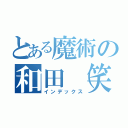 とある魔術の
和田　笑
インデックス